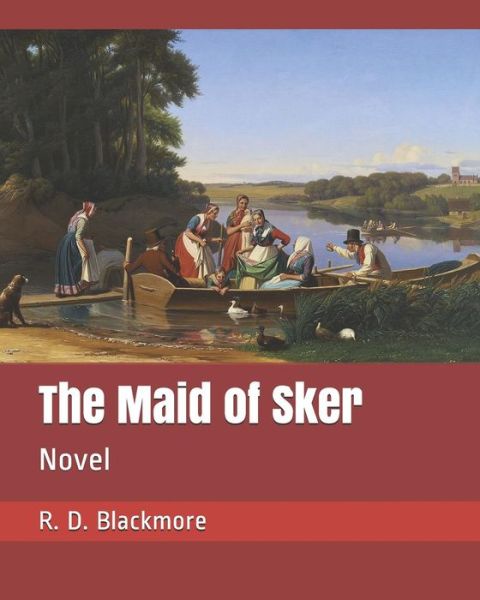 The Maid of Sker

Novel

R. D. Blackmore